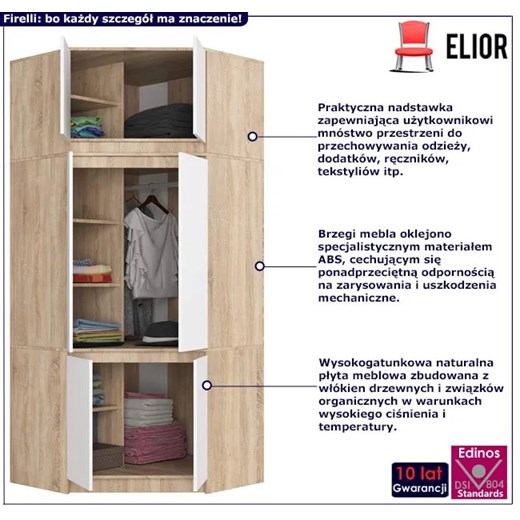 Firelli: bo każdy szczegół ma znaczenie!

ELIOR

Praktyczna nadstawka zapewniająca użytkownikowi mnóstwo przestrzeni do przechowywania odzieży, dodatków, ręczników, tekstyliów itp.

Brzegi mebla oklejono specjalistycznym materiałem ABS, cechującym się ponadprzeciętną odpornością na zarysowania i uszkodzenia mechaniczne.

Wysokogatunkowa naturalna płyta meblowa zbudowana z włókien drzewnych i związków organicznych w warunkach wysokiego ciśnienia i temperatury.

10 lat Gwarancji

Edinos DSI 804 Standards